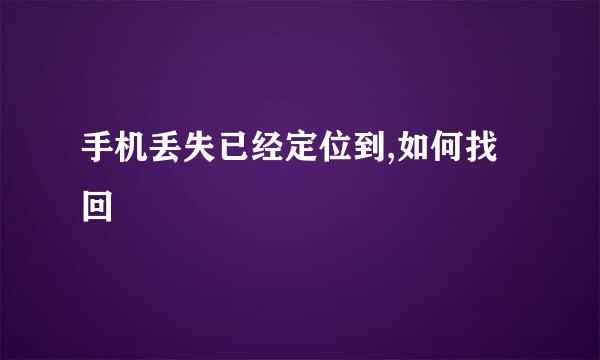 手机丢失已经定位到,如何找回